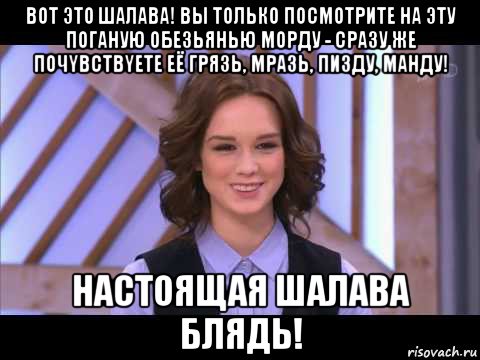 ВОТ ЭТО ШАЛАВА! ВЫ ТОЛЬКО ПОСМОТРИТЕ НА ЭТУ ПОГАНУЮ ОБЕЗЬЯНЬЮ МОРДУ - СРАЗУ ЖЕ ПОЧУВСТВУЕТЕ ЕЁ ГРЯЗЬ, МРАЗЬ, ПИЗДУ, МАНДУ!

НАСТОЯЩАЯ ШАЛАВА БЛЯДЬ!

risovach.ru